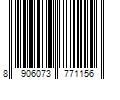 8 906073 771156